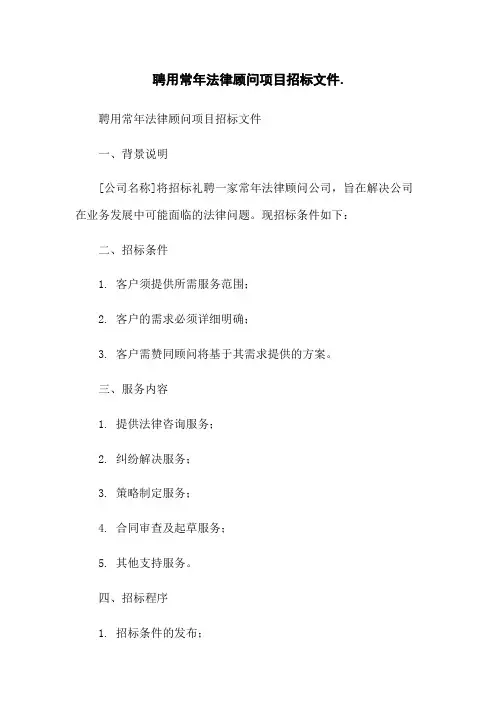 聘用常年法律顾问项目招标文件.

聘用常年法律顾问项目招标文件

一、背景说明

[公司名称]将招标礼聘一家常年法律顾问公司，旨在解决公司在业务发展中可能面临的法律问题。现招标条件如下：

二、招标条件

1. 客户须提供所需服务范围；

2. 客户的需求必须详细明确；

3. 客户需赞同顾问将基于其需求提供的方案。

三、服务内容

1. 提供法律咨询服务；

2. 纠纷解决服务；

3. 策略制定服务；

4. 合同审查及起草服务；

5. 其他支持服务。

四、招标程序

1. 招标条件的发布；